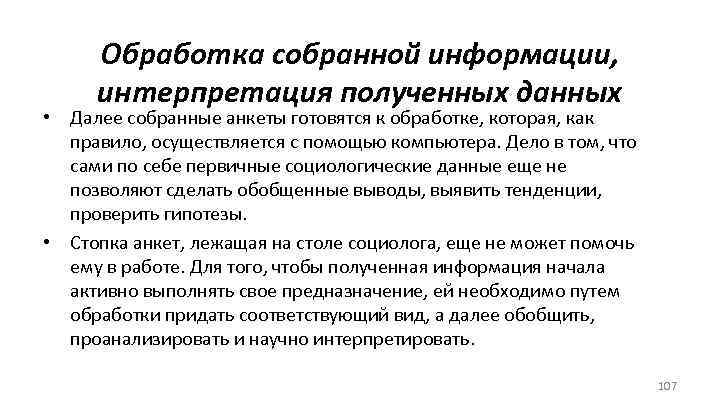 Обработка собранной информации, интерпретация полученных данных

• Далее собранные анкеты готовятся к обработке, которая, как правило, осуществляется с помощью компьютера. Дело в том, что сами по себе первичные социологические данные еще не позволяют сделать обобщенные выводы, выявить тенденции, проверить гипотезы.

• Стопка анкет, лежащая на столе социолога, еще не может помочь ему в работе. Для того, чтобы полученная информация начала активно выполнять свое предназначение, ей необходимо путем обработки придать соответствующий вид, а далее обобщить, проанализировать и научно интерпретировать.

107